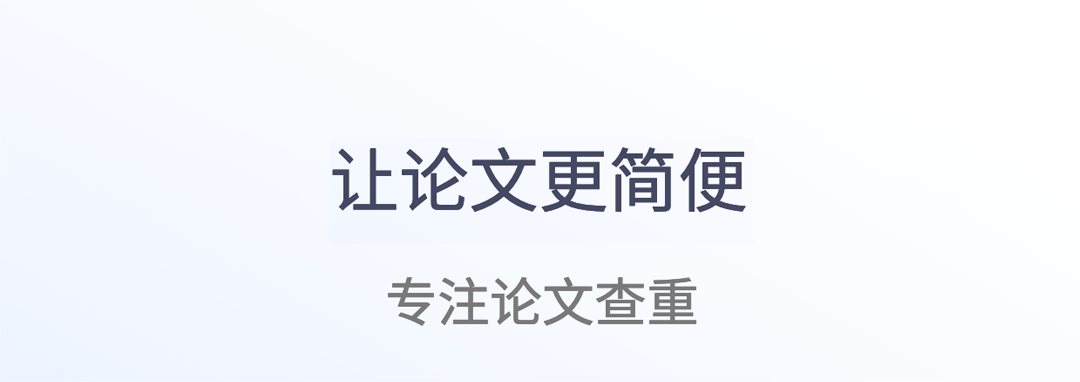 让论文更简便

专注论文查重